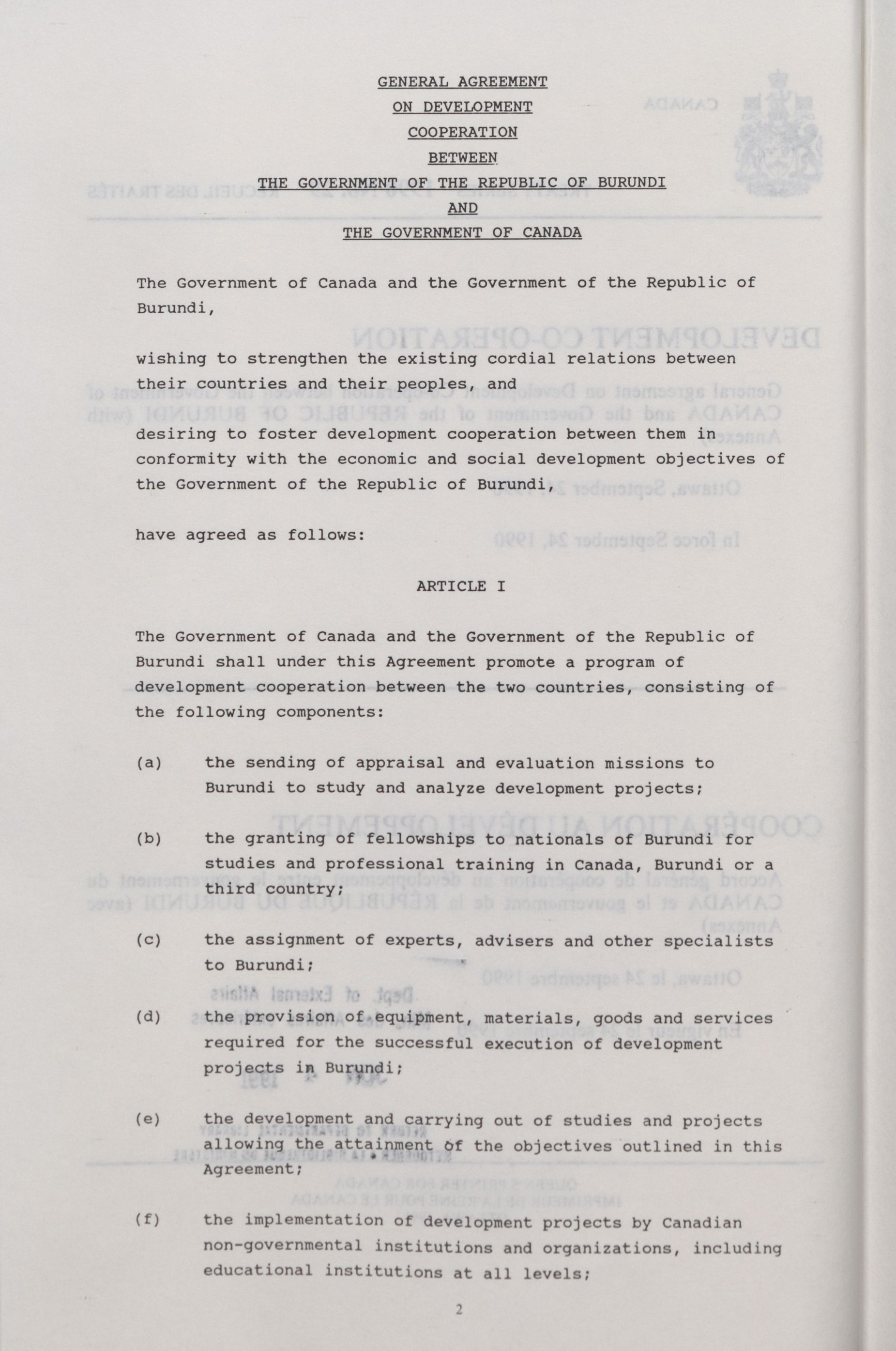 GENERAL AGREEMENT
ON DEVELOPMENT
COOPERATION
BETWEEN
THE GOVERNMENT OF THE REPUBLIC OF BURUNDI
AND
THE GOVERNMENT OF CANADA

The Government of Canada and the Government of the Republic of Burundi,

wishing to strengthen the existing cordial relations between their countries and their peoples, and

desiring to foster development cooperation between them in conformity with the economic and social development objectives of the Government of the Republic of Burundi,

have agreed as follows:

ARTICLE I

The Government of Canada and the Government of the Republic of Burundi shall under this Agreement promote a program of development cooperation between the two countries, consisting of the following components:

(a) the sending of appraisal and evaluation missions to Burundi to study and analyze development projects;

(b) the granting of fellowships to nationals of Burundi for studies and professional training in Canada, Burundi or a third country;

(c) the assignment of experts, advisers and other specialists to Burundi;

(d) the provision of equipment, materials, goods and services required for the successful execution of development projects in Burundi;

(e) the development and carrying out of studies and projects allowing the attainment of the objectives outlined in this Agreement;

(f) the implementation of development projects by Canadian non-governmental institutions and organizations, including educational institutions at all levels;

2